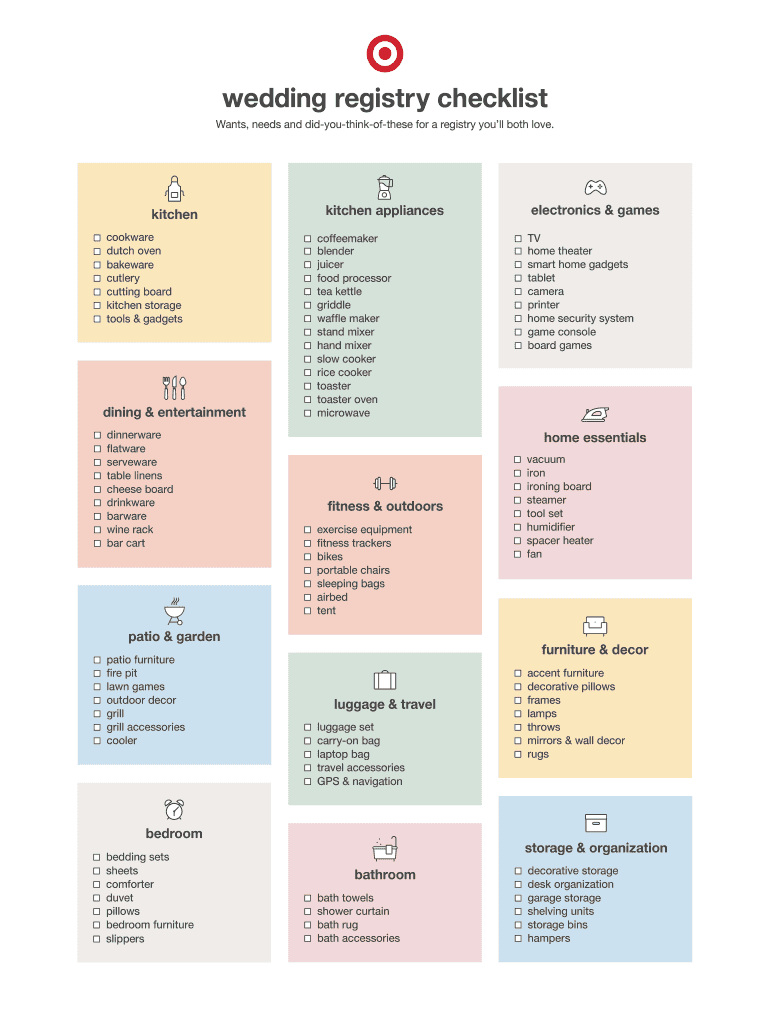 wedding registry checklist

Wants, needs and did-you-think-of-these for a registry you'll both love.

kitchen

☐ cookware
☐ dutch oven
☐ bakeware
☐ cutlery
☐ cutting board
☐ kitchen storage
☐ tools & gadgets

dining & entertainment

☐ dinnerware
☐ flatware
☐ serveware
☐ table linens
☐ cheese board
☐ drinkware
☐ barware
☐ wine rack
☐ bar cart

patio & garden

☐ patio furniture
☐ fire pit
☐ lawn games
☐ outdoor decor
☐ grill
☐ grill accessories
☐ cooler

bedroom

☐ bedding sets
☐ sheets
☐ comforter
☐ duvet
☐ pillows
☐ bedroom furniture
☐ slippers

kitchen appliances

☐ coffeemaker
☐ blender
☐ juicer
☐ food processor
☐ tea kettle
☐ griddle
☐ waffle maker
☐ stand mixer
☐ hand mixer
☐ slow cooker
☐ rice cooker
☐ toaster
☐ toaster oven
☐ microwave

fitness & outdoors

☐ exercise equipment
☐ fitness trackers
☐ bikes
☐ portable chairs
☐ sleeping bags
☐ airbed
☐ tent

luggage & travel

☐ luggage set
☐ carry-on bag
☐ laptop bag
☐ travel accessories
☐ GPS & navigation

bathroom

☐ bath towels
☐ shower curtain
☐ bath rug
☐ bath accessories

electronics & games

☐ TV
☐ home theater
☐ smart home gadgets
☐ tablet
☐ camera
☐ printer
☐ home security system
☐ game console
☐ board games

home essentials

☐ vacuum
☐ iron
☐ ironing board
☐ steamer
☐ tool set
☐ humidifier
☐ spacer heater
☐ fan

furniture & decor

☐ accent furniture
☐ decorative pillows
☐ frames
☐ lamps
☐ throws
☐ mirrors & wall decor
☐ rugs

storage & organization

☐ decorative storage
☐ desk organization
☐ garage storage
☐ shelving units
☐ storage bins
☐ hampers